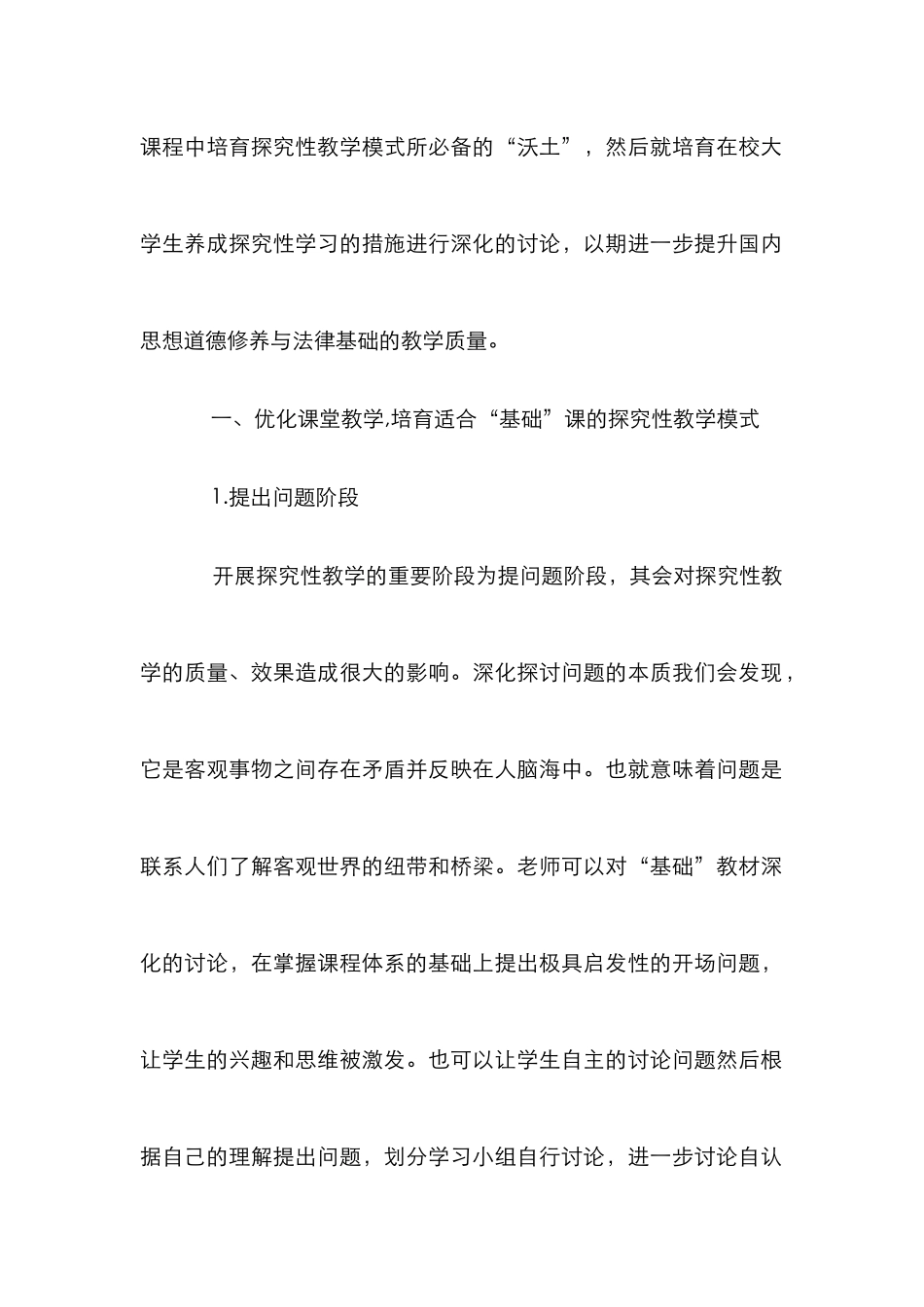 课程中培育探究性教学模式所必备的“沃土”，然后就培育在校大学生养成探究性学习的措施进行深化的讨论，以期进一步提升国内思想道德修养与法律基础的教学质量。

一、优化课堂教学,培育适合“基础”课的探究性教学模式

1.提出问题阶段

开展探究性教学的重要阶段为提问题阶段，其会对探究性教学的质量、效果造成很大的影响。深化探讨问题的本质我们会发现，它是客观事物之间存在矛盾并反映在人脑海中。也就意味着问题是联系人们了解客观世界的纽带和桥梁。老师可以对“基础”教材深化的讨论，在掌握课程体系的基础上提出极具启发性的开场问题，让学生的兴趣和思维被激发。也可以让学生自主的讨论问题然后根据自己的理解提出问题，划分学习小组自行讨论，进一步讨论自认